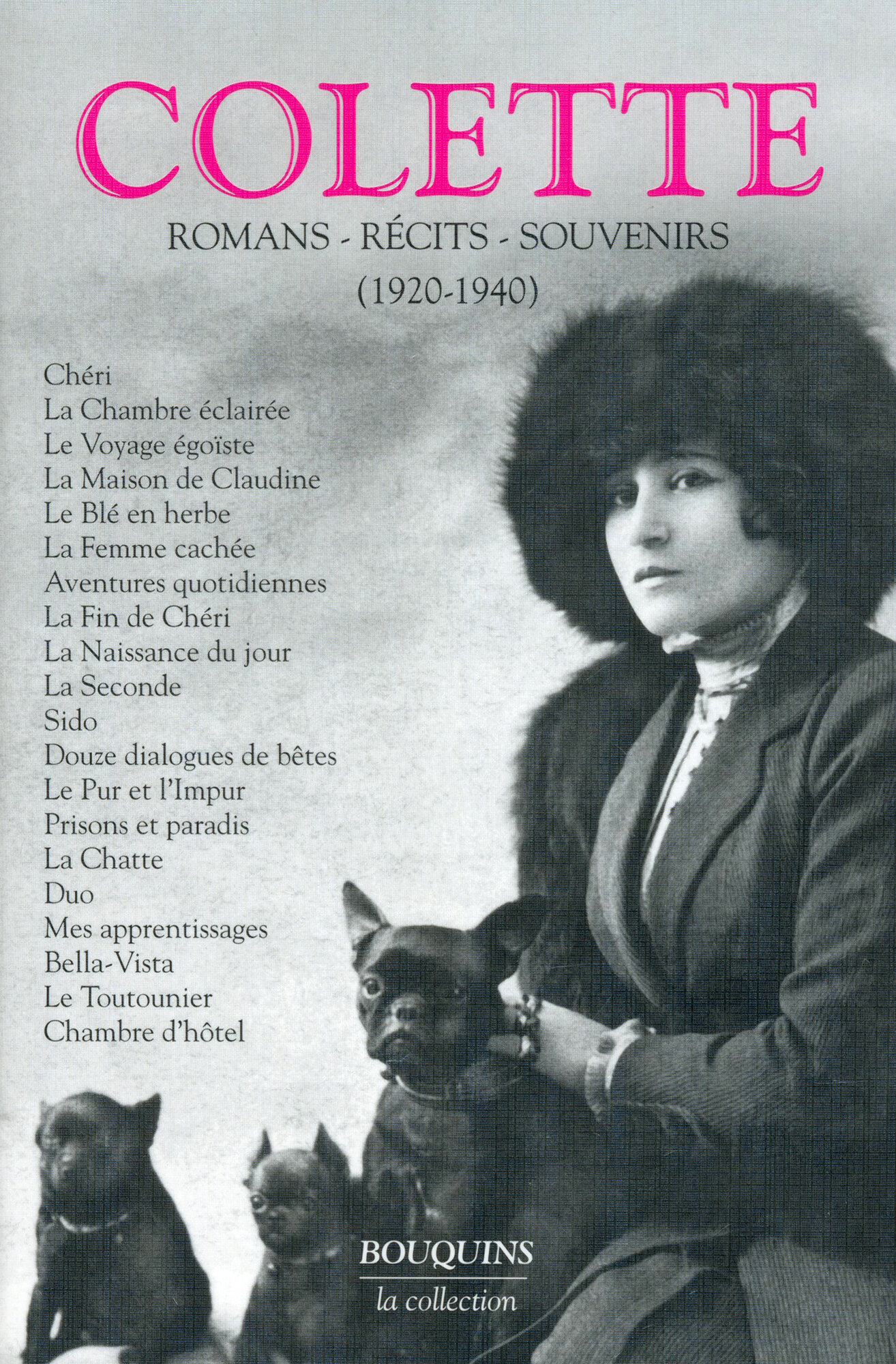 COLETTE

ROMANS - RÉCITS - SOUVENIRS
(1920-1940)

Chéri
La Chambre éclairée
Le Voyage égoïste
La Maison de Claudine
Le Blé en herbe
La Femme cachée
Aventures quotidiennes
La Fin de Chéri
La Naissance du jour
La Seconde
Sido
Douze dialogues de bêtes
Le Pur et l'Impur
Prisons et paradis
La Chatte
Duo
Mes apprentissages
Bella-Vista
Le Toutounier
Chambre d'hôtel

BOUQUINS
la collection